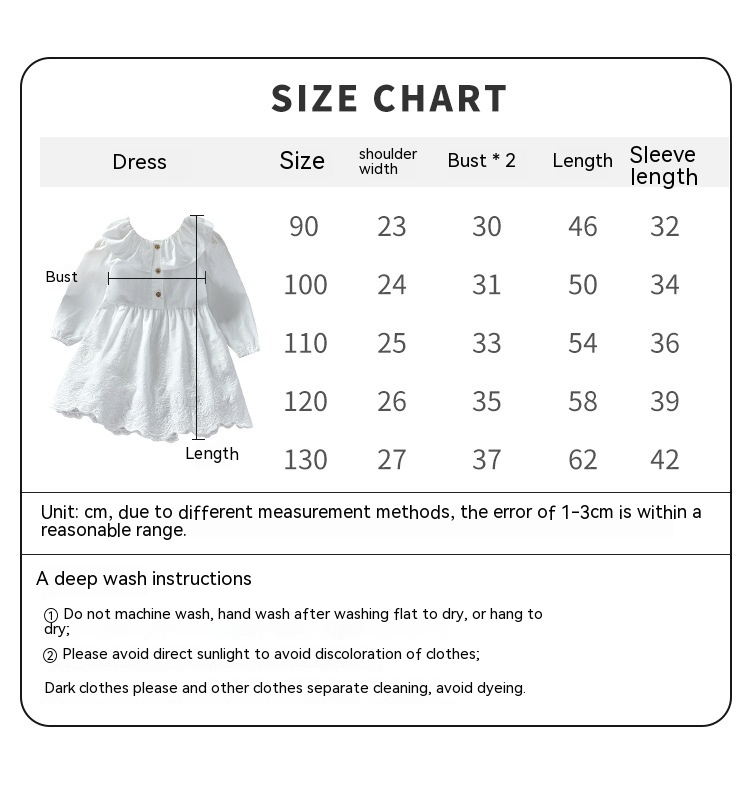 SIZE CHART

| Dress | Size | shoulder width | Bust * 2 | Length | Sleeve length |
|---|---|---|---|---|---|
| | 90 | 23 | 30 | 46 | 32 |
| | 100 | 24 | 31 | 50 | 34 |
| | 110 | 25 | 33 | 54 | 36 |
| | 120 | 26 | 35 | 58 | 39 |
| | 130 | 27 | 37 | 62 | 42 |

Bust

Length

Unit: cm, due to different measurement methods, the error of 1-3cm is within a reasonable range.

A deep wash instructions

① Do not machine wash, hand wash after washing flat to dry, or hang to dry;

② Please avoid direct sunlight to avoid discoloration of clothes;

Dark clothes please and other clothes separate cleaning, avoid dyeing.